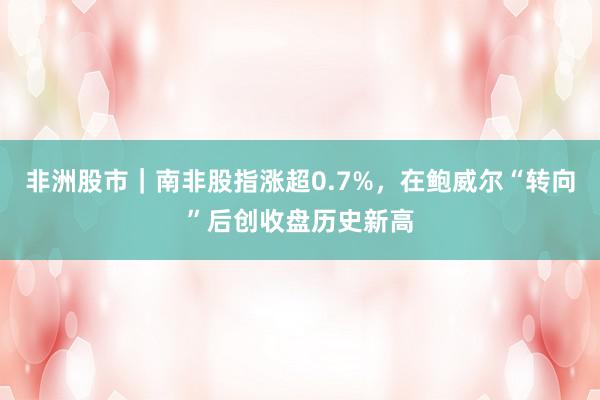 非洲股市｜南非股指涨超0.7%，在鲍威尔“转向”后创收盘历史新高